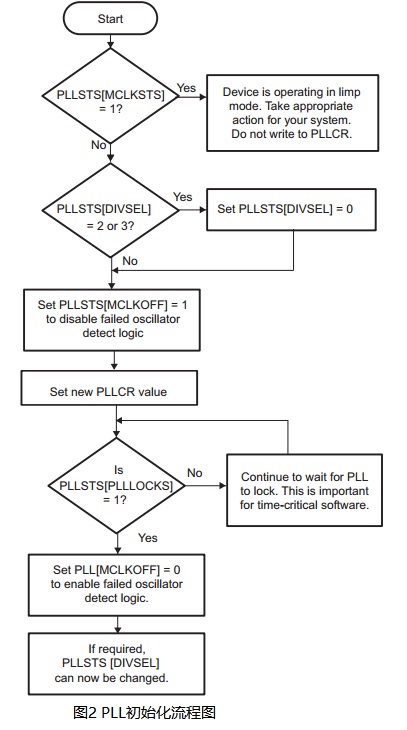 Start

PLLSTS[MCLKSTS] = 1?

Yes

Device is operating in limp mode. Take appropriate action for your system. Do not write to PLLCR.

No

PLLSTS[DIVSEL] = 2 or 3?

Yes

Set PLLSTS[DIVSEL] = 0

No

Set PLLSTS[MCLKOFF] = 1 to disable failed oscillator detect logic

Set new PLLCR value

Is PLLSTS[PLLLOCKS] = 1?

No

Continue to wait for PLL to lock. This is important for time-critical software.

Yes

Set PLL[MCLKOFF] = 0 to enable failed oscillator detect logic.

If required, PLLSTS [DIVSEL] can now be changed.

图2 PLL初始化流程图